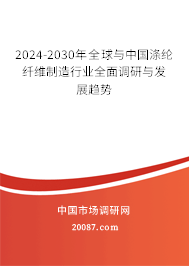 2024-2030年全球与中国涤纶纤维制造行业全面调研与发展趋势

中国市场调研网

20087.com